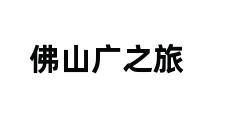 佛山广之旅